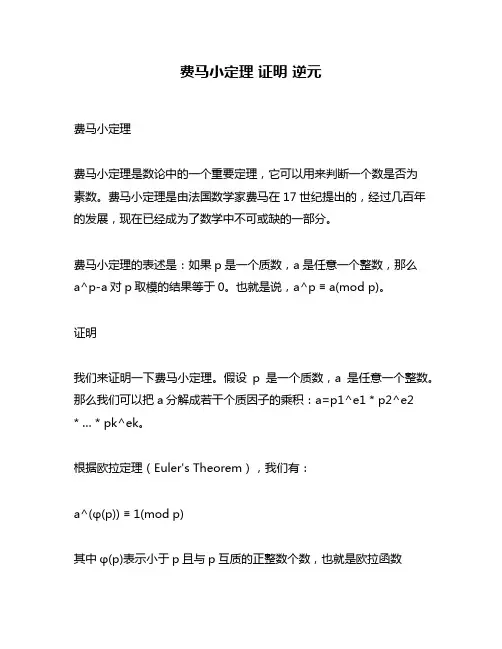 费马小定理 证明 逆元

费马小定理

费马小定理是数论中的一个重要定理，它可以用来判断一个数是否为素数。费马小定理是由法国数学家费马在 17 世纪提出的，经过几百年的发展，现在已经成为了数学中不可或缺的一部分。

费马小定理的表述是：如果 p 是一个质数，a 是任意一个整数，那么 a^p-a 对 p 取模的结果等于 0。也就是说，a^p ≡ a(mod p)。

证明

我们来证明一下费马小定理。假设 p 是一个质数，a 是任意一个整数。那么我们可以把 a 分解成若干个质因子的乘积：a=p1^e1 * p2^e2 * ... * pk^ek。

根据欧拉定理（Euler's Theorem），我们有：

a^(φ(p)) ≡ 1(mod p)

其中 φ(p)表示小于 p 且与 p 互质的正整数个数，也就是欧拉函数